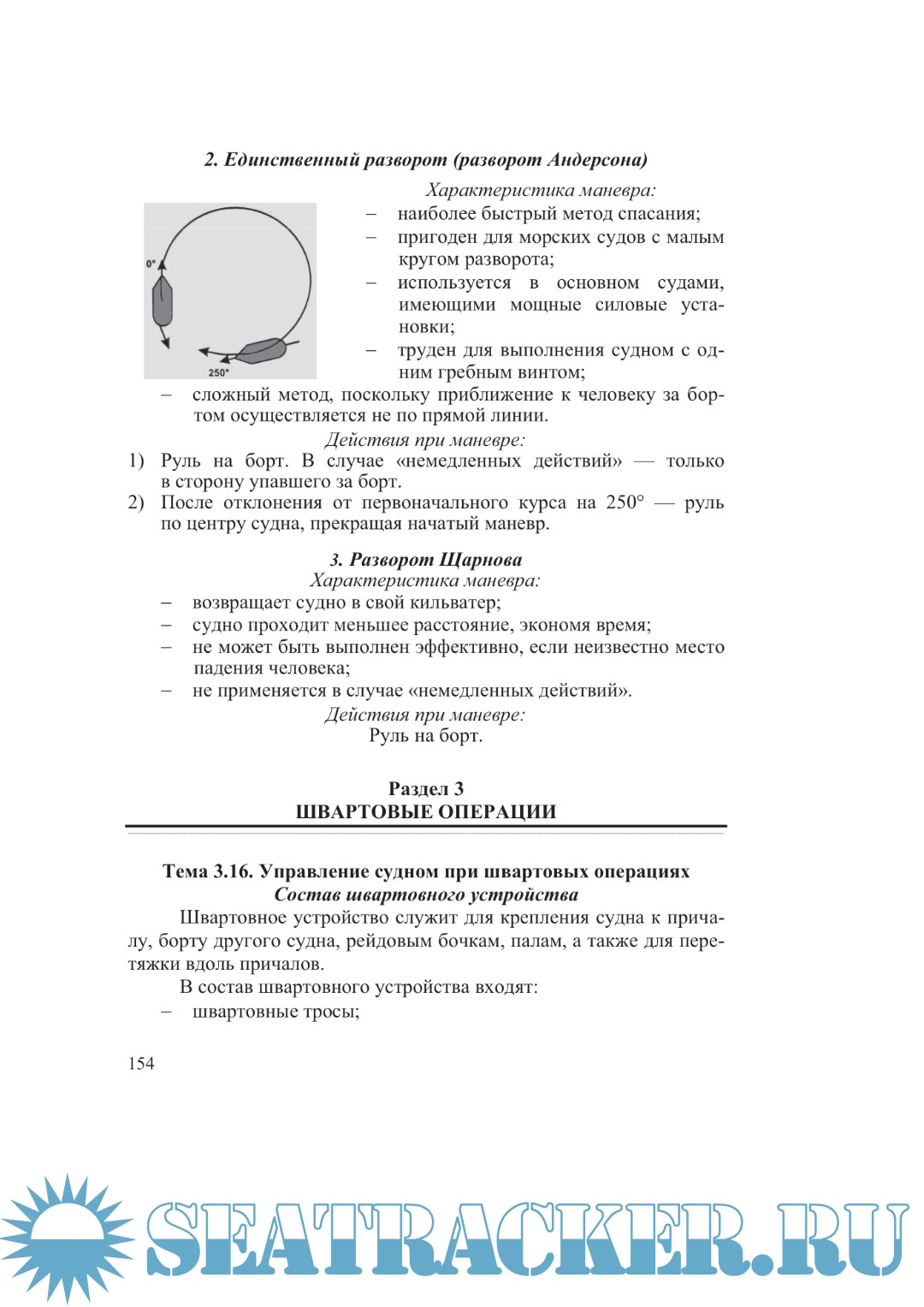 2. Единственный разворот (разворот Андерсона)

Характеристика маневра:

0°

250°

– наиболее быстрый метод спасания;
– пригоден для морских судов с малым кругом разворота;
– используется в основном судами, имеющими мощные силовые установки;
– труден для выполнения судном с одним гребным винтом;
– сложный метод, поскольку приближение к человеку за бортом осуществляется не по прямой линии.

Действия при маневре:
1) Руль на борт. В случае «немедленных действий» — только в сторону упавшего за борт.
2) После отклонения от первоначального курса на 250° — руль по центру судна, прекращая начатый маневр.

3. Разворот Щарнова
Характеристика маневра:
– возвращает судно в свой кильватер;
– судно проходит меньшее расстояние, экономя время;
– не может быть выполнен эффективно, если неизвестно место падения человека;
– не применяется в случае «немедленных действий».
Действия при маневре:
Руль на борт.

Раздел 3
ШВАРТОВЫЕ ОПЕРАЦИИ

Тема 3.16. Управление судном при швартовых операциях
Состав швартовного устройства

Швартовное устройство служит для крепления судна к причалу, борту другого судна, рейдовым бочкам, палам, а также для перетяжки вдоль причалов.

В состав швартовного устройства входят:
– швартовные тросы;

154

SEATRACKER.RU